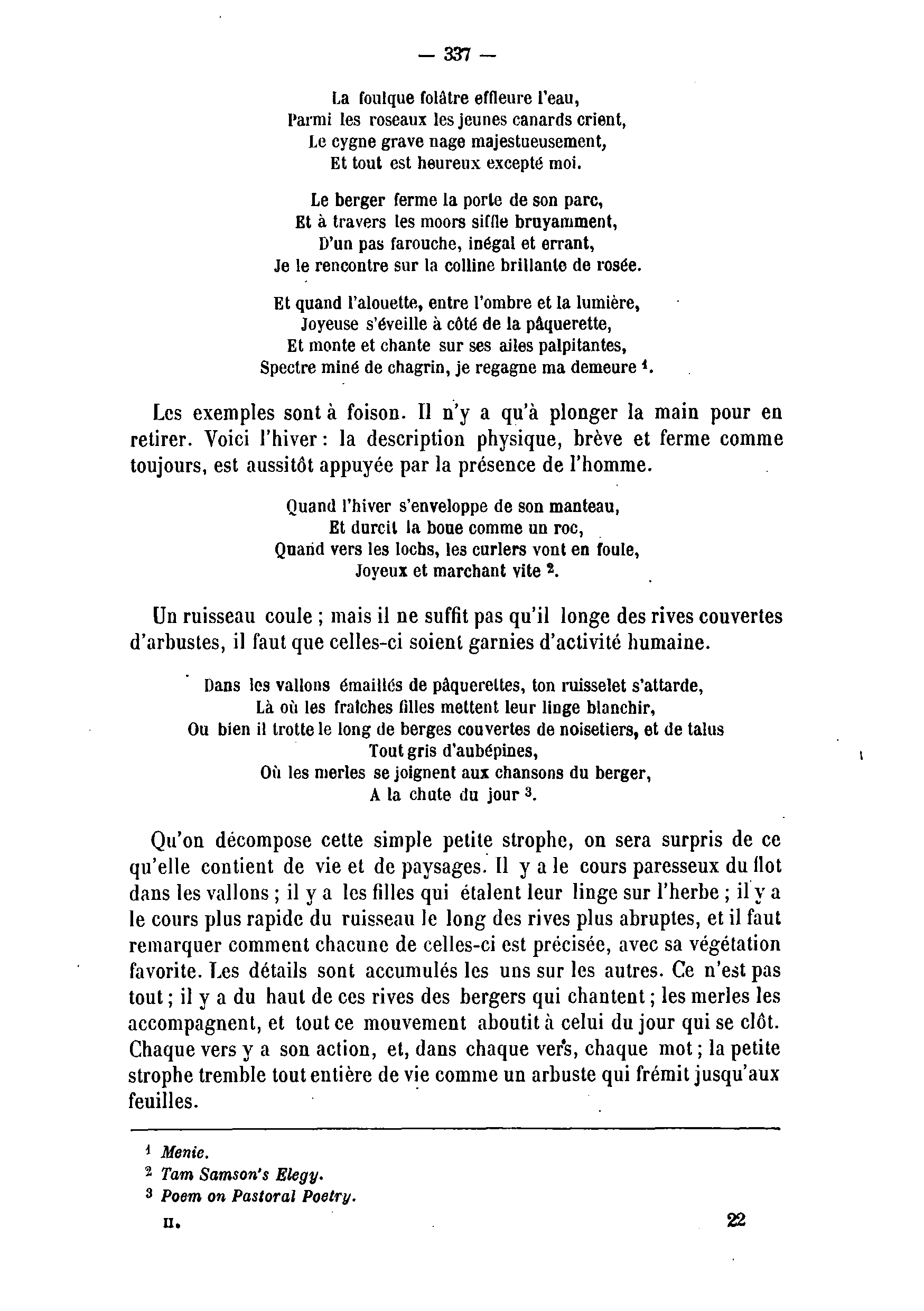 — 337 —

La foulque folâtre effleure l'eau,
Parmi les roseaux les jeunes canards crient,
Le cygne grave nage majestueusement,
Et tout est heureux excepté moi.

Le berger ferme la porte de son parc,
Et à travers les moors siffle bruyamment,
D'un pas farouche, inégal et errant,
Je le rencontre sur la colline brillante de rosée.

Et quand l'alouette, entre l'ombre et la lumière,
Joyeuse s'éveille à côté de la pâquerette,
Et monte et chante sur ses ailes palpitantes,
Spectre miné de chagrin, je regagne ma demeure $^1$.

Les exemples sont à foison. Il n'y a qu'à plonger la main pour en retirer. Voici l'hiver : la description physique, brève et ferme comme toujours, est aussitôt appuyée par la présence de l'homme.

Quand l'hiver s'enveloppe de son manteau,
Et durcit la boue comme un roc,
Quand vers les lochs, les curlers vont en foule,
Joyeux et marchant vite $^2$.

Un ruisseau coule ; mais il ne suffit pas qu'il longe des rives couvertes d'arbustes, il faut que celles-ci soient garnies d'activité humaine.

Dans les vallons émaillés de pâquerettes, ton ruisselet s'attarde,
Là où les fraîches filles mettent leur linge blanchir,
Ou bien il trotte le long de berges couvertes de noisetiers, et de talus
Tout gris d'aubépines,
Où les merles se joignent aux chansons du berger,
A la chute du jour $^3$.

Qu'on décompose cette simple petite strophe, on sera surpris de ce qu'elle contient de vie et de paysages. Il y a le cours paresseux du flot dans les vallons ; il y a les filles qui étalent leur linge sur l'herbe ; il y a le cours plus rapide du ruisseau le long des rives plus abruptes, et il faut remarquer comment chacune de celles-ci est précisée, avec sa végétation favorite. Les détails sont accumulés les uns sur les autres. Ce n'est pas tout ; il y a du haut de ces rives des bergers qui chantent ; les merles les accompagnent, et tout ce mouvement aboutit à celui du jour qui se clôt. Chaque vers y a son action, et, dans chaque vers, chaque mot ; la petite strophe tremble tout entière de vie comme un arbuste qui frémit jusqu'aux feuilles.

$^1$ Menie.
$^2$ Tam Samson's Elegy.
$^3$ Poem on Pastoral Poetry.

II. 22